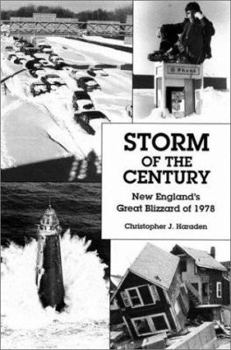 Phone

STORM OF THE CENTURY

New England's Great Blizzard of 1978

Christopher J. Haraden